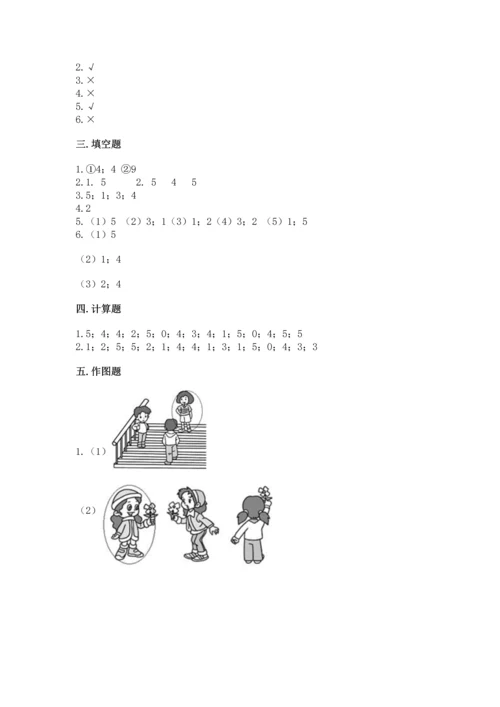 2. √
3. ×
4. ×
5. √
6. ×

三. 填空题

1. ①4；4 ②9
2. 1. 5　　2. 5　4　5
3. 5；1；3；4
4. 2
5. （1）5 （2）3；1（3）1；2（4）3；2 （5）1；5
6. （1）5

（2）1；4

（3）2；4

四. 计算题

1. 5；4；4；2；5；0；4；3；4；1；5；0；4；5；5
2. 1；2；5；5；2；1；4；4；1；3；1；5；0；4；3；3

五. 作图题

1. （1）

（2）